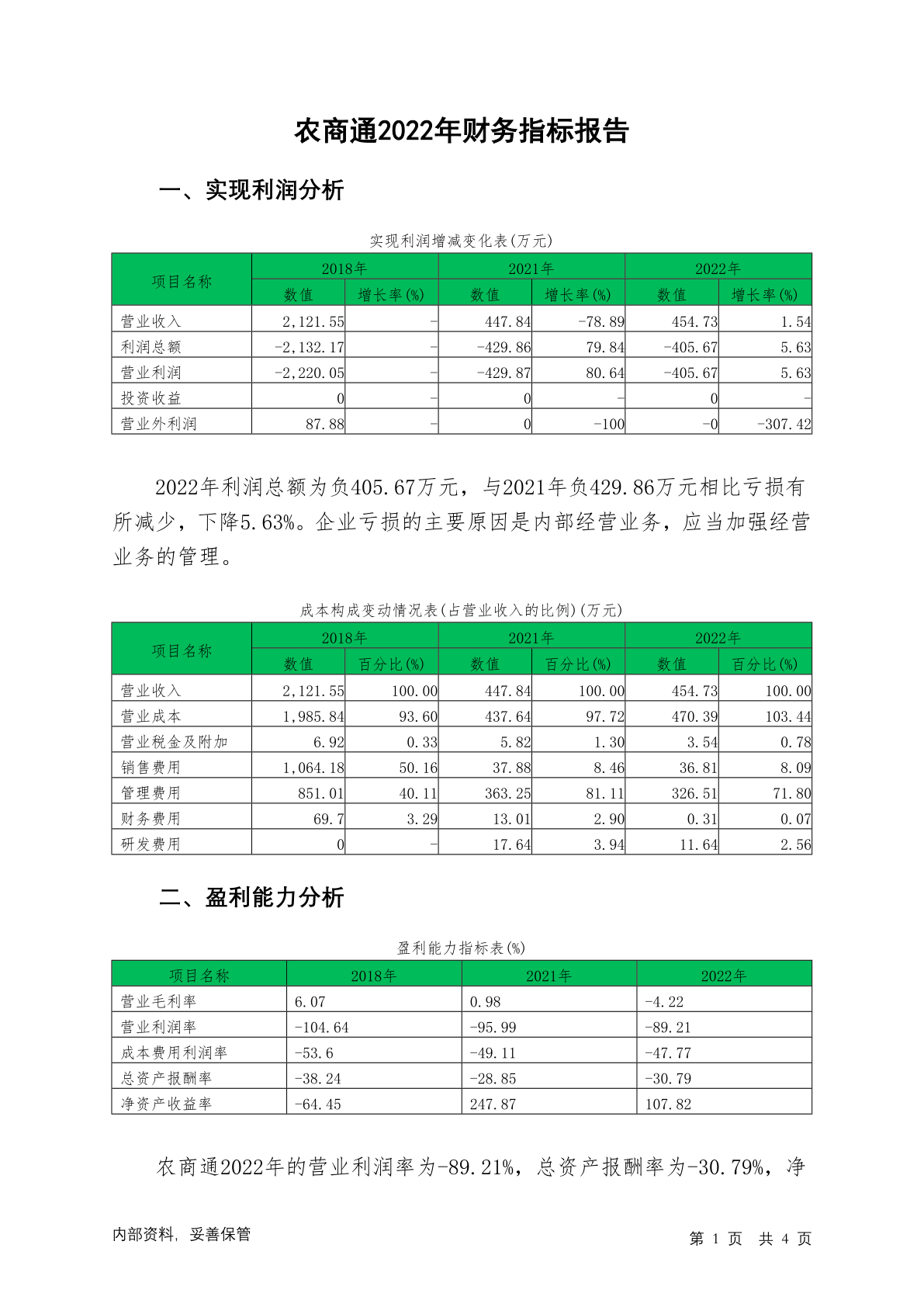 农商通2022年财务指标报告

一、实现利润分析

实现利润增减变化表(万元)

| 项目名称 | 2018年 数值 | 2018年 增长率(%) | 2021年 数值 | 2021年 增长率(%) | 2022年 数值 | 2022年 增长率(%) |
|---|---|---|---|---|---|---|
| 营业收入 | 2,121.55 | - | 447.84 | -78.89 | 454.73 | 1.54 |
| 利润总额 | -2,132.17 | - | -429.86 | 79.84 | -405.67 | 5.63 |
| 营业利润 | -2,220.05 | - | -429.87 | 80.64 | -405.67 | 5.63 |
| 投资收益 | 0 | - | 0 | - | 0 | - |
| 营业外利润 | 87.88 | - | 0 | -100 | -0 | -307.42 |

2022年利润总额为负405.67万元，与2021年负429.86万元相比亏损有所减少，下降5.63%。企业亏损的主要原因是内部经营业务，应当加强经营业务的管理。

成本构成变动情况表(占营业收入的比例)(万元)

| 项目名称 | 2018年 数值 | 2018年 百分比(%) | 2021年 数值 | 2021年 百分比(%) | 2022年 数值 | 2022年 百分比(%) |
|---|---|---|---|---|---|---|
| 营业收入 | 2,121.55 | 100.00 | 447.84 | 100.00 | 454.73 | 100.00 |
| 营业成本 | 1,985.84 | 93.60 | 437.64 | 97.72 | 470.39 | 103.44 |
| 营业税金及附加 | 6.92 | 0.33 | 5.82 | 1.30 | 3.54 | 0.78 |
| 销售费用 | 1,064.18 | 50.16 | 37.88 | 8.46 | 36.81 | 8.09 |
| 管理费用 | 851.01 | 40.11 | 363.25 | 81.11 | 326.51 | 71.80 |
| 财务费用 | 69.7 | 3.29 | 13.01 | 2.90 | 0.31 | 0.07 |
| 研发费用 | 0 | - | 17.64 | 3.94 | 11.64 | 2.56 |

二、盈利能力分析

盈利能力指标表(%)

| 项目名称 | 2018年 | 2021年 | 2022年 |
|---|---|---|---|
| 营业毛利率 | 6.07 | 0.98 | -4.22 |
| 营业利润率 | -104.64 | -95.99 | -89.21 |
| 成本费用利润率 | -53.6 | -49.11 | -47.77 |
| 总资产报酬率 | -38.24 | -28.85 | -30.79 |
| 净资产收益率 | -64.45 | 247.87 | 107.82 |

农商通2022年的营业利润率为-89.21%，总资产报酬率为-30.79%，净

内部资料，妥善保管

第 1 页 共 4 页